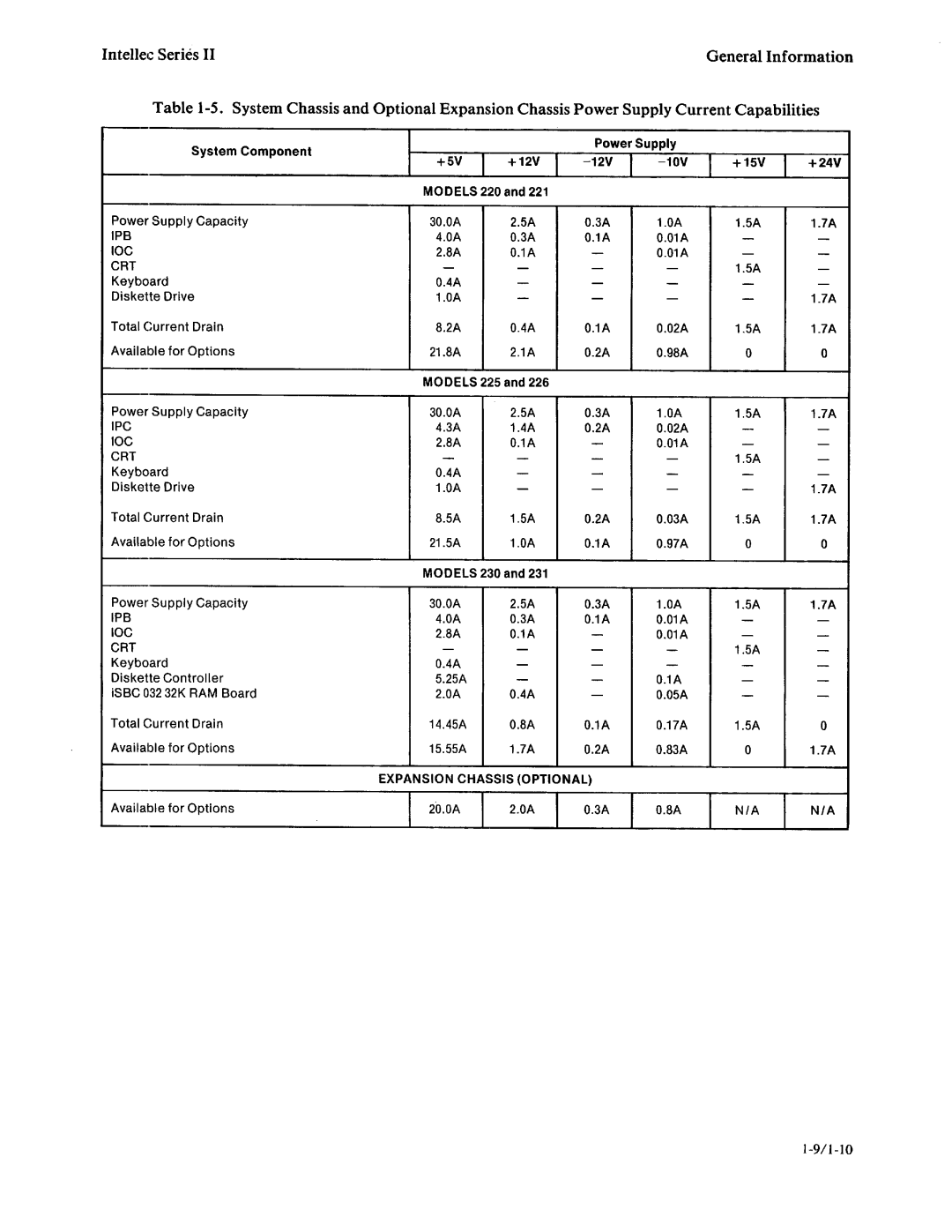 Intellec Series II

General Information

Table 1-5. System Chassis and Optional Expansion Chassis Power Supply Current Capabilities

| System Component | Power Supply +5V | +12V | −12V | −10V | +15V | +24V |
|---|---|---|---|---|---|---|
| MODELS 220 and 221 | | | | | | |
| Power Supply Capacity | 30.0A | 2.5A | 0.3A | 1.0A | 1.5A | 1.7A |
| IPB | 4.0A | 0.3A | 0.1A | 0.01A | — | — |
| IOC | 2.8A | 0.1A | — | 0.01A | — | — |
| CRT | — | — | — | — | 1.5A | — |
| Keyboard | 0.4A | — | — | — | — | — |
| Diskette Drive | 1.0A | — | — | — | — | 1.7A |
| Total Current Drain | 8.2A | 0.4A | 0.1A | 0.02A | 1.5A | 1.7A |
| Available for Options | 21.8A | 2.1A | 0.2A | 0.98A | 0 | 0 |
| MODELS 225 and 226 | | | | | | |
| Power Supply Capacity | 30.0A | 2.5A | 0.3A | 1.0A | 1.5A | 1.7A |
| IPC | 4.3A | 1.4A | 0.2A | 0.02A | — | — |
| IOC | 2.8A | 0.1A | — | 0.01A | — | — |
| CRT | — | — | — | — | 1.5A | — |
| Keyboard | 0.4A | — | — | — | — | — |
| Diskette Drive | 1.0A | — | — | — | — | 1.7A |
| Total Current Drain | 8.5A | 1.5A | 0.2A | 0.03A | 1.5A | 1.7A |
| Available for Options | 21.5A | 1.0A | 0.1A | 0.97A | 0 | 0 |
| MODELS 230 and 231 | | | | | | |
| Power Supply Capacity | 30.0A | 2.5A | 0.3A | 1.0A | 1.5A | 1.7A |
| IPB | 4.0A | 0.3A | 0.1A | 0.01A | — | — |
| IOC | 2.8A | 0.1A | — | 0.01A | — | — |
| CRT | — | — | — | — | 1.5A | — |
| Keyboard | 0.4A | — | — | — | — | — |
| Diskette Controller | 5.25A | — | — | 0.1A | — | — |
| iSBC 032 32K RAM Board | 2.0A | 0.4A | — | 0.05A | — | — |
| Total Current Drain | 14.45A | 0.8A | 0.1A | 0.17A | 1.5A | 0 |
| Available for Options | 15.55A | 1.7A | 0.2A | 0.83A | 0 | 1.7A |
| EXPANSION CHASSIS (OPTIONAL) | | | | | | |
| Available for Options | 20.0A | 2.0A | 0.3A | 0.8A | N/A | N/A |

1-9/1-10